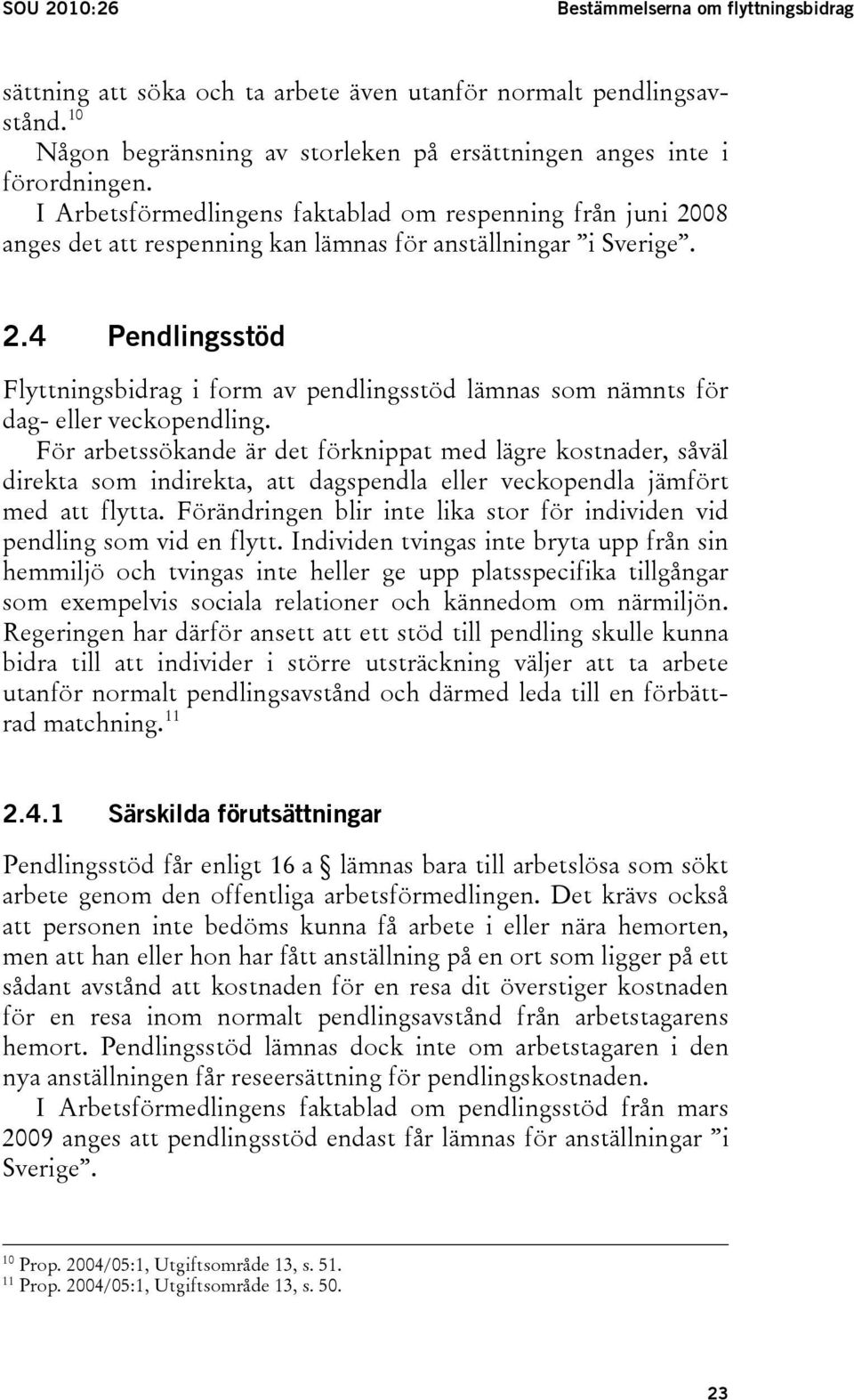 SOU 2010:26 Bestämmelserna om flyttningsbidrag

sättning att söka och ta arbete även utanför normalt pendlingsavstånd.$^{10}$

Någon begränsning av storleken på ersättningen anges inte i förordningen.

I Arbetsförmedlingens faktablad om respenning från juni 2008 anges det att respenning kan lämnas för anställningar ”i Sverige”.

2.4 Pendlingsstöd

Flyttningsbidrag i form av pendlingsstöd lämnas som nämnts för dag- eller veckopendling.

För arbetssökande är det förknippat med lägre kostnader, såväl direkta som indirekta, att dagspendla eller veckopendla jämfört med att flytta. Förändringen blir inte lika stor för individen vid pendling som vid en flytt. Individen tvingas inte bryta upp från sin hemmiljö och tvingas inte heller ge upp platsspecifika tillgångar som exempelvis sociala relationer och kännedom om närmiljön. Regeringen har därför ansett att ett stöd till pendling skulle kunna bidra till att individer i större utsträckning väljer att ta arbete utanför normalt pendlingsavstånd och därmed leda till en förbättrad matchning.$^{11}$

2.4.1 Särskilda förutsättningar

Pendlingsstöd får enligt 16 a § lämnas bara till arbetslösa som sökt arbete genom den offentliga arbetsförmedlingen. Det krävs också att personen inte bedöms kunna få arbete i eller nära hemorten, men att han eller hon har fått anställning på en ort som ligger på ett sådant avstånd att kostnaden för en resa dit överstiger kostnaden för en resa inom normalt pendlingsavstånd från arbetstagarens hemort. Pendlingsstöd lämnas dock inte om arbetstagaren i den nya anställningen får reseersättning för pendlingskostnaden.

I Arbetsförmedlingens faktablad om pendlingsstöd från mars 2009 anges att pendlingsstöd endast får lämnas för anställningar ”i Sverige”.

$^{10}$ Prop. 2004/05:1, Utgiftsområde 13, s. 51.
$^{11}$ Prop. 2004/05:1, Utgiftsområde 13, s. 50.

23